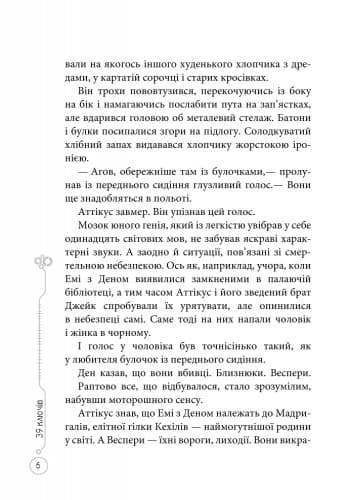 вали на якогось іншого худенького хлопчика з дредами, у картатій сорочці і старих кросівках.

Він трохи пововтузився, перекочуючись із боку на бік і намагаючись послабити пута на зап'ястках, але вдарився головою об металевий стелаж. Батони і булки посипалися згори на підлогу. Солодкуватий хлібний запах видавався хлопчику жорстокою іронією.

— Агов, обережніше там із булочками,— пролунав із переднього сидіння глузливий голос.— Вони ще знадобляться в польоті.

Аттікус завмер. Він упізнав цей голос.

Мозок юного генія, який із легкістю увібрав у себе одинадцять світових мов, не забував яскраві характерні звуки. А заодно й ситуації, пов'язані зі смертельною небезпекою. Ось як, наприклад, учора, коли Емі з Деном виявилися замкненими в палаючій бібліотеці, а тим часом Аттікус і його зведений брат Джейк спробували їх урятувати, але опинилися в небезпеці самі. Саме тоді на них напали чоловік і жінка в чорному.

І голос у чоловіка був точнісінько такий, як у любителя булочок із переднього сидіння.

Ден казав, що вони вбивці. Близнюки. Веспери.

Раптово все, що відбувалося, стало зрозумілим, набувши моторошного сенсу.

Аттікус знав, що Емі з Деном належать до Мадригалів, елітної гілки Кехілів — наймогутнішої родини у світі. А Веспери — їхні вороги, лиходії. Вони викра-

39 ключів

6